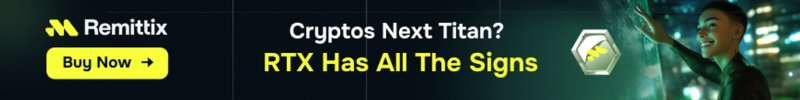 Remittix

Buy Now →

Cryptos Next Titan?

RTX Has All The Signs